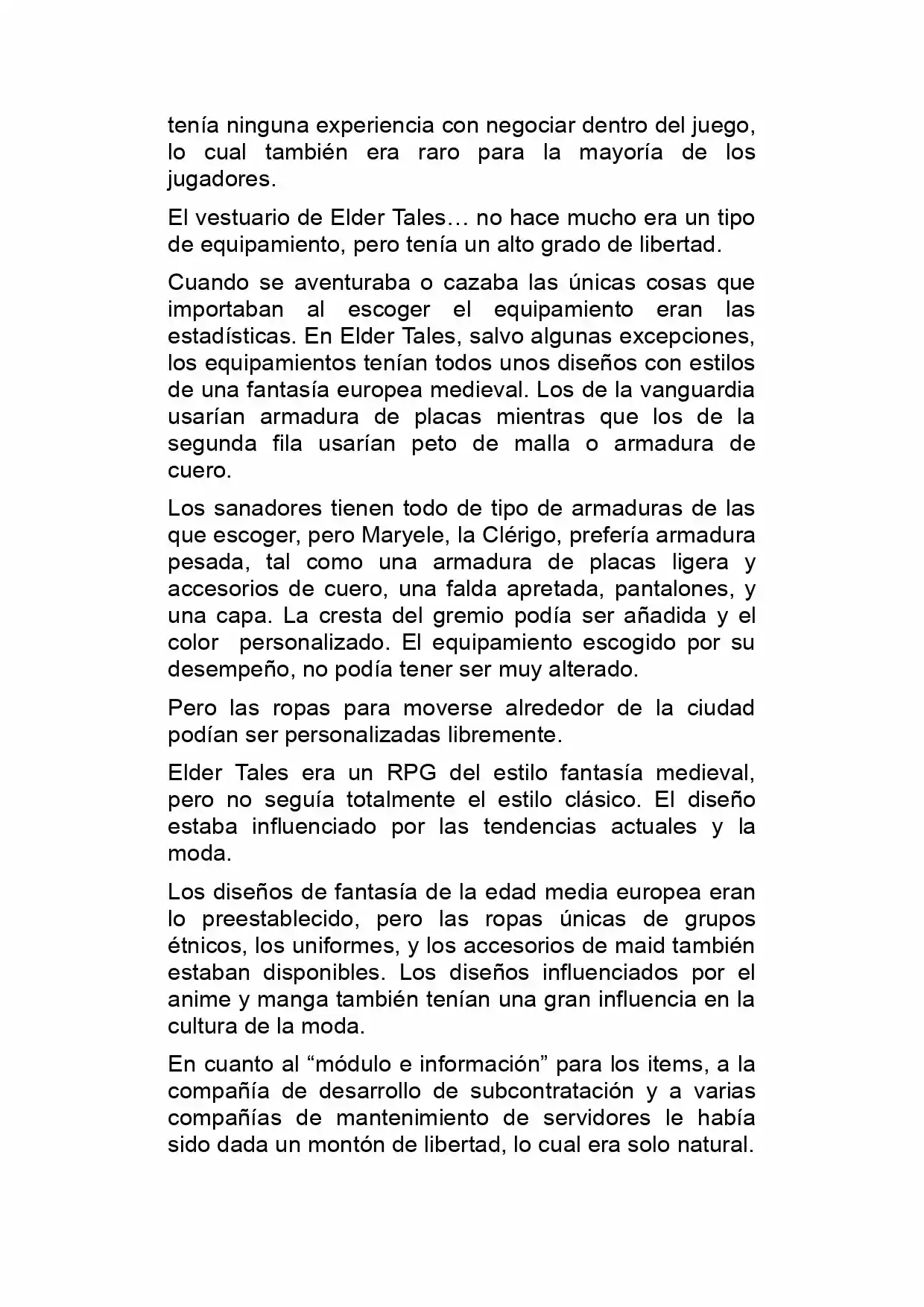 tenía ninguna experiencia con negociar dentro del juego, lo cual también era raro para la mayoría de los jugadores.

El vestuario de Elder Tales… no hace mucho era un tipo de equipamiento, pero tenía un alto grado de libertad.

Cuando se aventuraba o cazaba las únicas cosas que importaban al escoger el equipamiento eran las estadísticas. En Elder Tales, salvo algunas excepciones, los equipamientos tenían todos unos diseños con estilos de una fantasía europea medieval. Los de la vanguardia usarían armadura de placas mientras que los de la segunda fila usarían peto de malla o armadura de cuero.

Los sanadores tienen todo de tipo de armaduras de las que escoger, pero Maryele, la Clérigo, prefería armadura pesada, tal como una armadura de placas ligera y accesorios de cuero, una falda apretada, pantalones, y una capa. La cresta del gremio podía ser añadida y el color personalizado. El equipamiento escogido por su desempeño, no podía tener ser muy alterado.

Pero las ropas para moverse alrededor de la ciudad podían ser personalizadas libremente.

Elder Tales era un RPG del estilo fantasía medieval, pero no seguía totalmente el estilo clásico. El diseño estaba influenciado por las tendencias actuales y la moda.

Los diseños de fantasía de la edad media europea eran lo preestablecido, pero las ropas únicas de grupos étnicos, los uniformes, y los accesorios de maid también estaban disponibles. Los diseños influenciados por el anime y manga también tenían una gran influencia en la cultura de la moda.

En cuanto al “módulo e información” para los items, a la compañía de desarrollo de subcontratación y a varias compañías de mantenimiento de servidores le había sido dada un montón de libertad, lo cual era solo natural.